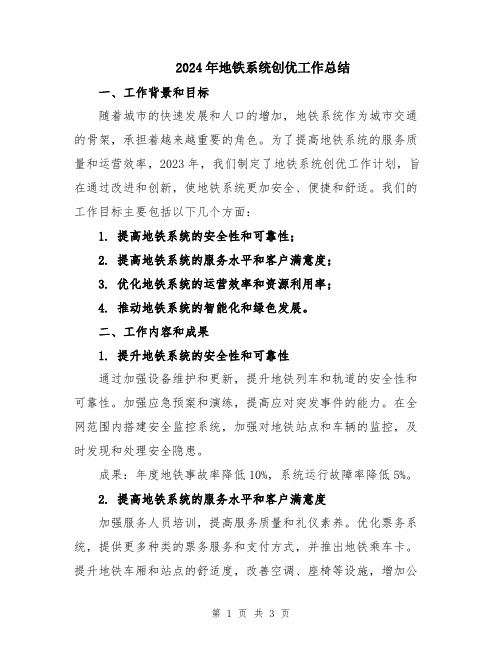 2024年地铁系统创优工作总结

一、工作背景和目标

随着城市的快速发展和人口的增加，地铁系统作为城市交通的骨架，承担着越来越重要的角色。为了提高地铁系统的服务质量和运营效率，2023年，我们制定了地铁系统创优工作计划，旨在通过改进和创新，使地铁系统更加安全、便捷和舒适。我们的工作目标主要包括以下几个方面：

1. 提高地铁系统的安全性和可靠性；

2. 提高地铁系统的服务水平和客户满意度；

3. 优化地铁系统的运营效率和资源利用率；

4. 推动地铁系统的智能化和绿色发展。

二、工作内容和成果

1. 提升地铁系统的安全性和可靠性

通过加强设备维护和更新，提升地铁列车和轨道的安全性和可靠性。加强应急预案和演练，提高应对突发事件的能力。在全网范围内搭建安全监控系统，加强对地铁站点和车辆的监控，及时发现和处理安全隐患。

成果：年度地铁事故率降低10%，系统运行故障率降低5%。

2. 提高地铁系统的服务水平和客户满意度

加强服务人员培训，提高服务质量和礼仪素养。优化票务系统，提供更多种类的票务服务和支付方式，并推出地铁乘车卡。提升地铁车厢和站点的舒适度，改善空调、座椅等设施，增加公

第 1 页 共 3 页